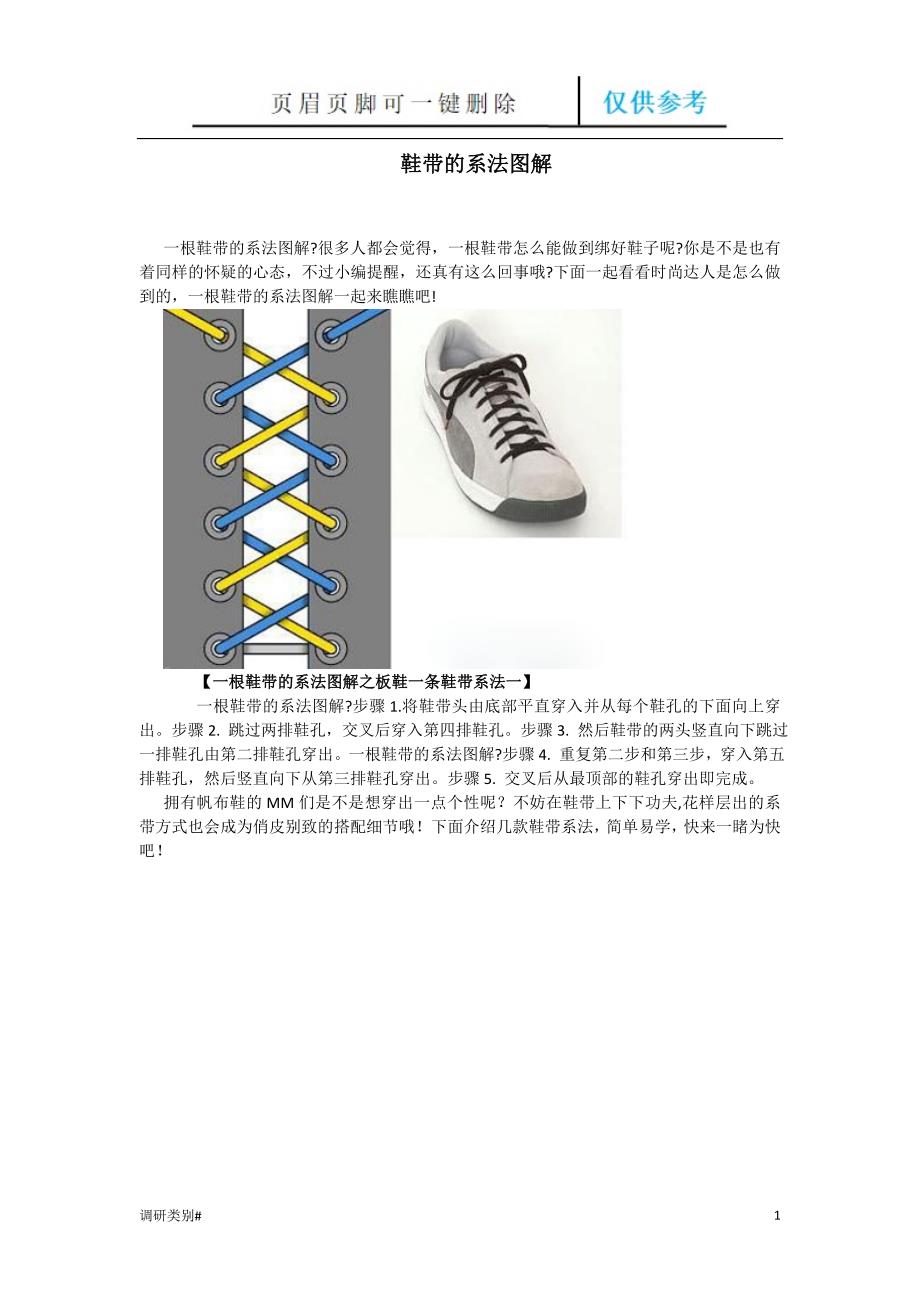 页眉页脚可一键删除　仅供参考

鞋带的系法图解

一根鞋带的系法图解?很多人都会觉得，一根鞋带怎么能做到绑好鞋子呢?你是不是也有着同样的怀疑的心态，不过小编提醒，还真有这么回事哦?下面一起看看时尚达人是怎么做到的，一根鞋带的系法图解一起来瞧瞧吧!

【一根鞋带的系法图解之板鞋一条鞋带系法一】

一根鞋带的系法图解?步骤 1.将鞋带头由底部平直穿入并从每个鞋孔的下面向上穿出。步骤 2. 跳过两排鞋孔，交叉后穿入第四排鞋孔。步骤 3. 然后鞋带的两头竖直向下跳过一排鞋孔由第二排鞋孔穿出。一根鞋带的系法图解?步骤 4. 重复第二步和第三步，穿入第五排鞋孔，然后竖直向下从第三排鞋孔穿出。步骤 5. 交叉后从最顶部的鞋孔穿出即完成。

拥有帆布鞋的 MM 们是不是想穿出一点个性呢？不妨在鞋带上下下功夫,花样层出的系带方式也会成为俏皮别致的搭配细节哦！下面介绍几款鞋带系法，简单易学，快来一睹为快吧！

调研类别#　1